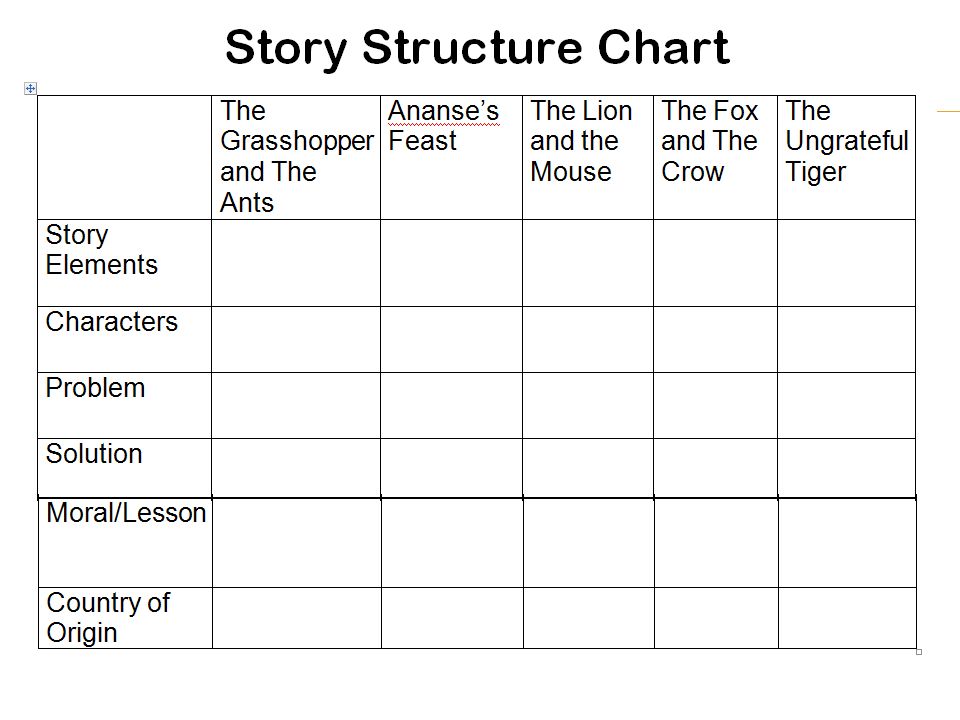 Story Structure Chart

| | The Grasshopper and The Ants | Ananse's Feast | The Lion and the Mouse | The Fox and The Crow | The Ungrateful Tiger |
|---|---|---|---|---|---|
| Story Elements | | | | | |
| Characters | | | | | |
| Problem | | | | | |
| Solution | | | | | |
| Moral/Lesson | | | | | |
| Country of Origin | | | | | |